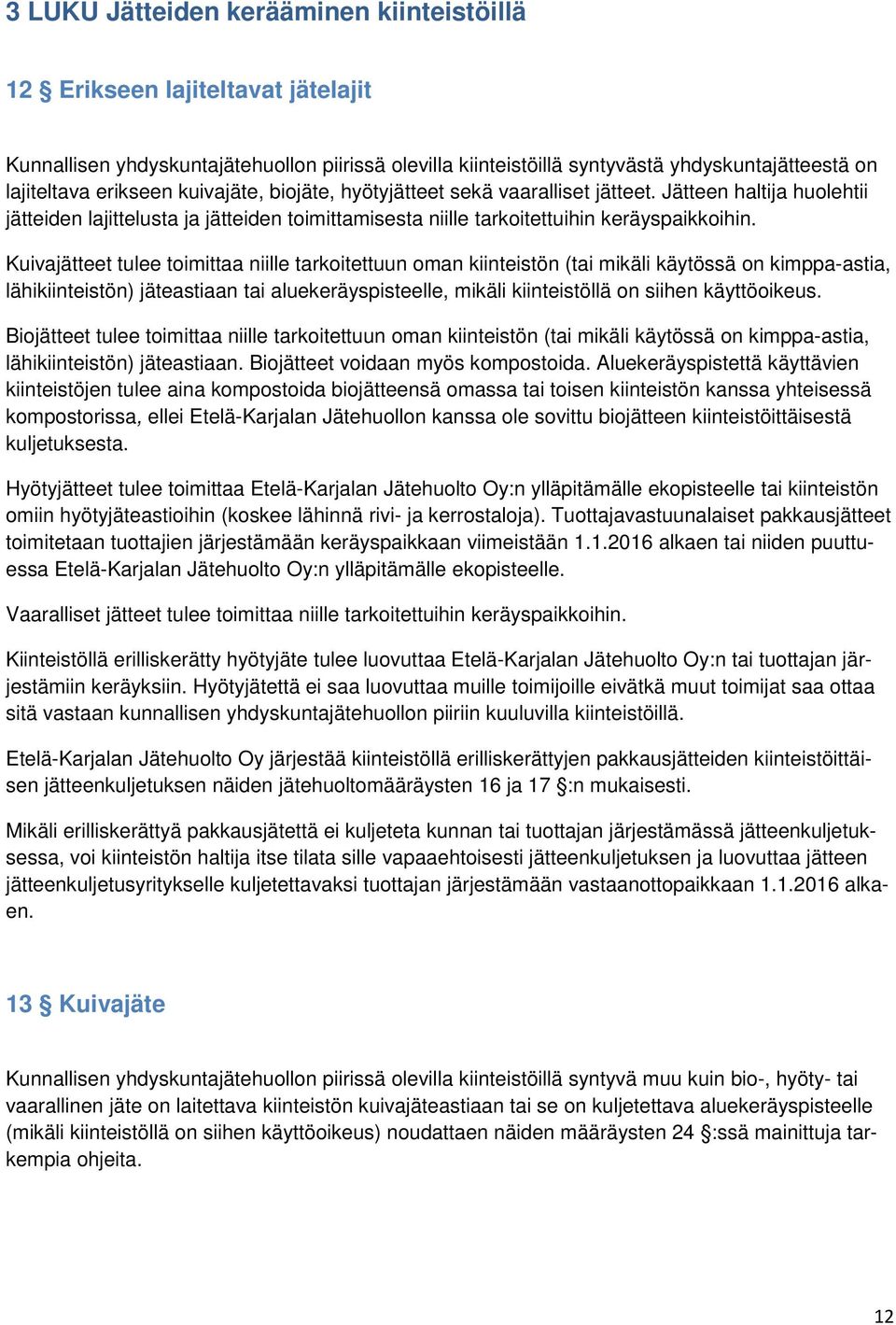 3 LUKU Jätteiden kerääminen kiinteistöillä

12 § Erikseen lajiteltavat jätelajit

Kunnallisen yhdyskuntajätehuollon piirissä olevilla kiinteistöillä syntyvästä yhdyskuntajätteestä on lajiteltava erikseen kuivajäte, biojäte, hyötyjätteet sekä vaaralliset jätteet. Jätteen haltija huolehtii jätteiden lajittelusta ja jätteiden toimittamisesta niille tarkoitettuihin keräyspaikkoihin.

Kuivajätteet tulee toimittaa niille tarkoitettuun oman kiinteistön (tai mikäli käytössä on kimppa-astia, lähikiinteistön) jäteastiaan tai aluekeräyspisteelle, mikäli kiinteistöllä on siihen käyttöoikeus.

Biojätteet tulee toimittaa niille tarkoitettuun oman kiinteistön (tai mikäli käytössä on kimppa-astia, lähikiinteistön) jäteastiaan. Biojätteet voidaan myös kompostoida. Aluekeräyspistettä käyttävien kiinteistöjen tulee aina kompostoida biojätteensä omassa tai toisen kiinteistön kanssa yhteisessä kompostorissa, ellei Etelä-Karjalan Jätehuollon kanssa ole sovittu biojätteen kiinteistöittäisestä kuljetuksesta.

Hyötyjätteet tulee toimittaa Etelä-Karjalan Jätehuolto Oy:n ylläpitämälle ekopisteelle tai kiinteistön omiin hyötyjäteastioihin (koskee lähinnä rivi- ja kerrostaloja). Tuottajavastuunalaiset pakkausjätteet toimitetaan tuottajien järjestämään keräyspaikkaan viimeistään 1.1.2016 alkaen tai niiden puuttuessa Etelä-Karjalan Jätehuolto Oy:n ylläpitämälle ekopisteelle.

Vaaralliset jätteet tulee toimittaa niille tarkoitettuihin keräyspaikkoihin.

Kiinteistöllä erilliskerätty hyötyjäte tulee luovuttaa Etelä-Karjalan Jätehuolto Oy:n tai tuottajan järjestämiin keräyksiin. Hyötyjätettä ei saa luovuttaa muille toimijoille eivätkä muut toimijat saa ottaa sitä vastaan kunnallisen yhdyskuntajätehuollon piiriin kuuluvilla kiinteistöillä.

Etelä-Karjalan Jätehuolto Oy järjestää kiinteistöllä erilliskerättyjen pakkausjätteiden kiinteistöittäisen jätteenkuljetuksen näiden jätehuoltomääräysten 16 ja 17 §:n mukaisesti.

Mikäli erilliskerättyä pakkausjätettä ei kuljeteta kunnan tai tuottajan järjestämässä jätteenkuljetuksessa, voi kiinteistön haltija itse tilata sille vapaaehtoisesti jätteenkuljetuksen ja luovuttaa jätteen jätteenkuljetusyritykselle kuljetettavaksi tuottajan järjestämään vastaanottopaikkaan 1.1.2016 alkaen.

13 § Kuivajäte

Kunnallisen yhdyskuntajätehuollon piirissä olevilla kiinteistöillä syntyvä muu kuin bio-, hyöty- tai vaarallinen jäte on laitettava kiinteistön kuivajäteastiaan tai se on kuljetettava aluekeräyspisteelle (mikäli kiinteistöllä on siihen käyttöoikeus) noudattaen näiden määräysten 24 §:ssä mainittuja tarkempia ohjeita.

12